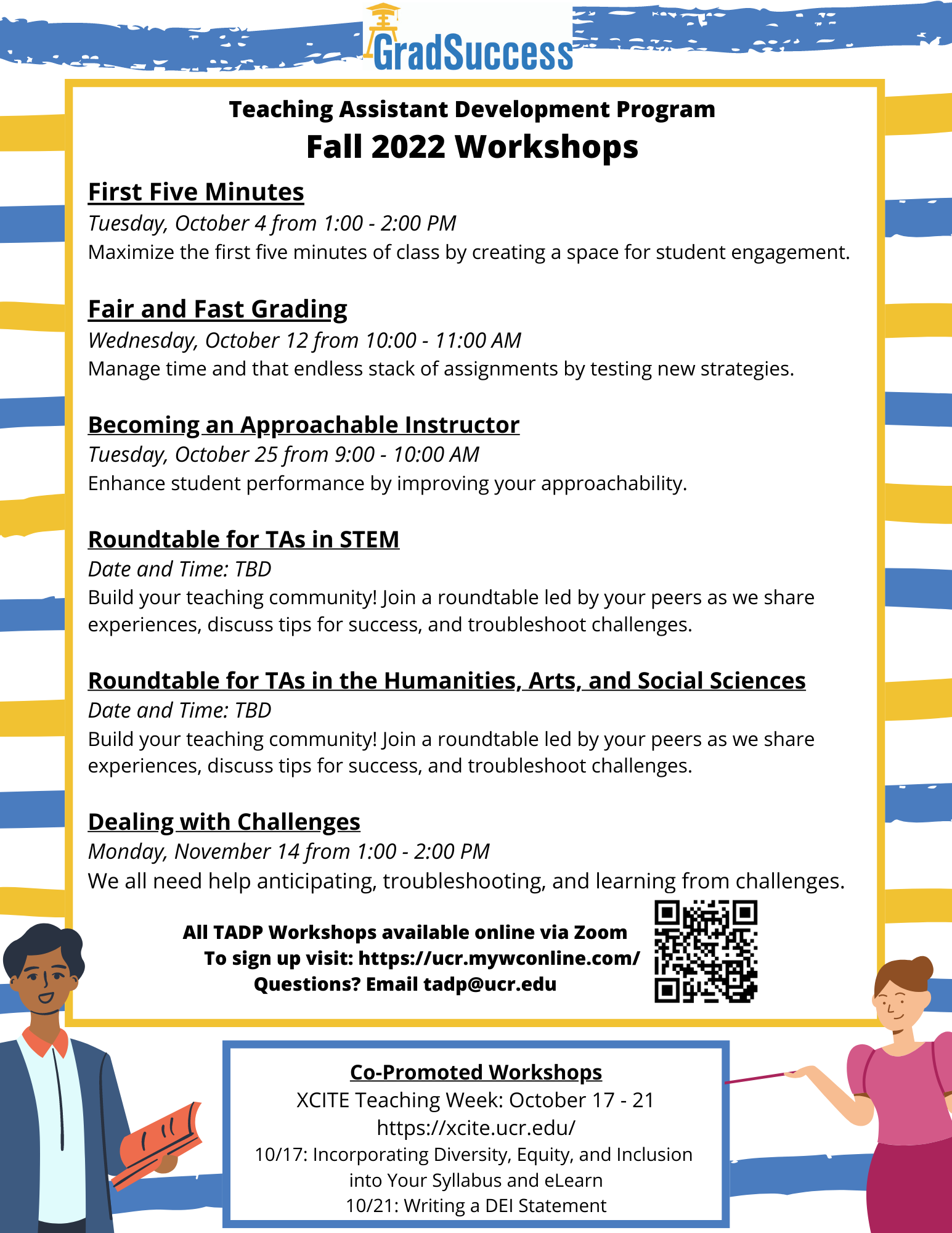 GradSuccess

Teaching Assistant Development Program
Fall 2022 Workshops

First Five Minutes
Tuesday, October 4 from 1:00 - 2:00 PM
Maximize the first five minutes of class by creating a space for student engagement.

Fair and Fast Grading
Wednesday, October 12 from 10:00 - 11:00 AM
Manage time and that endless stack of assignments by testing new strategies.

Becoming an Approachable Instructor
Tuesday, October 25 from 9:00 - 10:00 AM
Enhance student performance by improving your approachability.

Roundtable for TAs in STEM
Date and Time: TBD
Build your teaching community! Join a roundtable led by your peers as we share experiences, discuss tips for success, and troubleshoot challenges.

Roundtable for TAs in the Humanities, Arts, and Social Sciences
Date and Time: TBD
Build your teaching community! Join a roundtable led by your peers as we share experiences, discuss tips for success, and troubleshoot challenges.

Dealing with Challenges
Monday, November 14 from 1:00 - 2:00 PM
We all need help anticipating, troubleshooting, and learning from challenges.

All TADP Workshops available online via Zoom
To sign up visit: https://ucr.mywconline.com/
Questions? Email tadp@ucr.edu

Co-Promoted Workshops
XCITE Teaching Week: October 17 - 21
https://xcite.ucr.edu/
10/17: Incorporating Diversity, Equity, and Inclusion into Your Syllabus and eLearn
10/21: Writing a DEI Statement